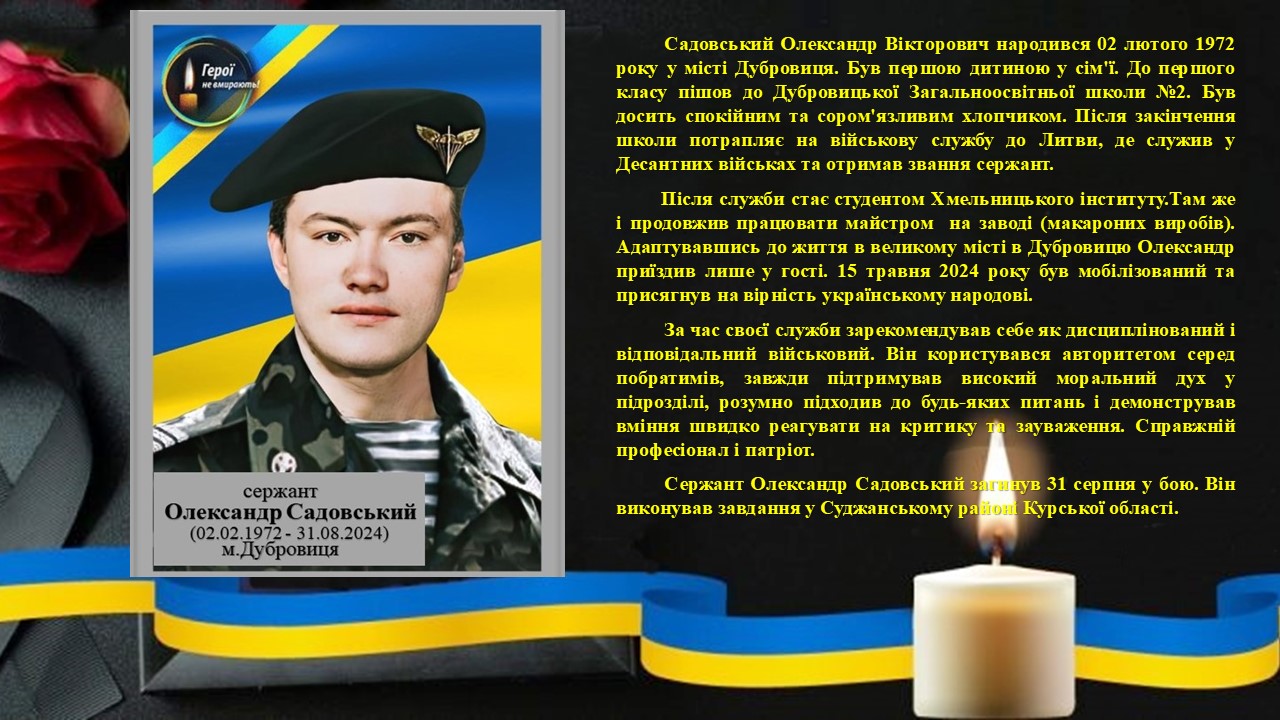 Герої не вмирають!

сержант
Олександр Садовський
(02.02.1972 - 31.08.2024)
м.Дубровиця

Садовський Олександр Вікторович народився 02 лютого 1972 року у місті Дубровиця. Був першою дитиною у сім'ї. До першого класу пішов до Дубровицької Загальноосвітньої школи №2. Був досить спокійним та сором'язливим хлопчиком. Після закінчення школи потрапляє на військову службу до Литви, де служив у Десантних військах та отримав звання сержант.

Після служби стає студентом Хмельницького інституту.Там же і продовжив працювати майстром на заводі (макароних виробів). Адаптувавшись до життя в великому місті в Дубровицю Олександр приїздив лише у гості. 15 травня 2024 року був мобілізований та присягнув на вірність українському народові.

За час своєї служби зарекомендував себе як дисциплінований і відповідальний військовий. Він користувався авторитетом серед побратимів, завжди підтримував високий моральний дух у підрозділі, розумно підходив до будь-яких питань і демонстрував вміння швидко реагувати на критику та зауваження. Справжній професіонал і патріот.

Сержант Олександр Садовський загинув 31 серпня у бою. Він виконував завдання у Суджанському районі Курської області.